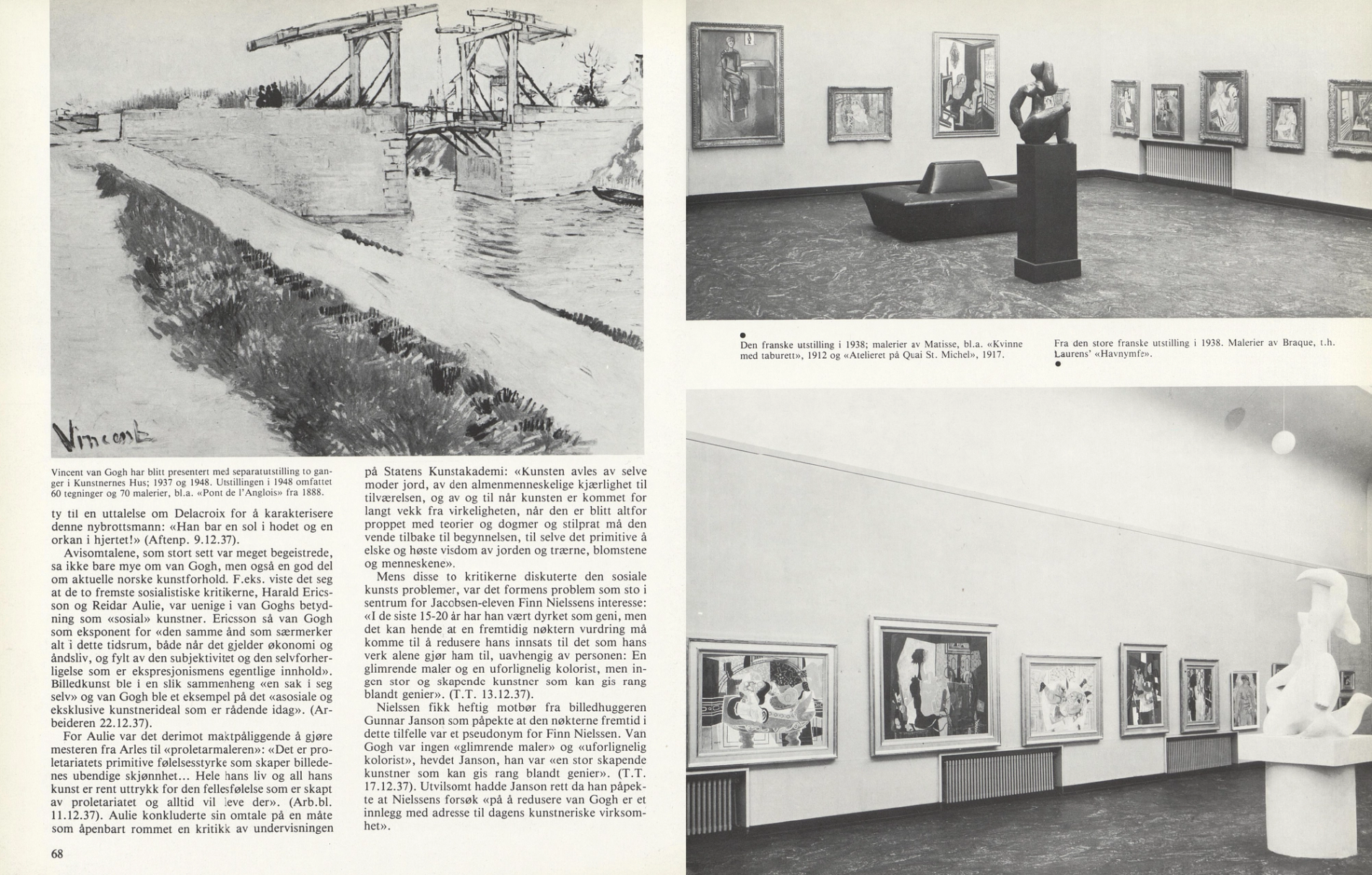 Vincent

Vincent van Gogh har blitt presentert med separatutstilling to ganger i Kunstnernes Hus; 1937 og 1948. Utstillingen i 1948 omfattet 60 tegninger og 70 malerier, bl.a. «Pont de l'Anglois» fra 1888.

ty til en uttalelse om Delacroix for å karakterisere denne nybrottsmann: «Han bar en sol i hodet og en orkan i hjertet!» (Aftenp. 9.12.37).

Avisomtalene, som stort sett var meget begeistrede, sa ikke bare mye om van Gogh, men også en god del om aktuelle norske kunstforhold. F.eks. viste det seg at de to fremste sosialistiske kritikerne, Harald Ericsson og Reidar Aulie, var uenige i van Goghs betydning som «sosial» kunstner. Ericsson så van Gogh som eksponent for «den samme ånd som særmerker alt i dette tidsrum, både når det gjelder økonomi og åndsliv, og fylt av den subjektivitet og den selvforherligelse som er ekspresjonismens egentlige innhold». Billedkunst ble i en slik sammenheng «en sak i seg selv» og van Gogh ble et eksempel på det «asosiale og eksklusive kunstnerideal som er rådende idag». (Arbeideren 22.12.37).

For Aulie var det derimot maktpåliggende å gjøre mesteren fra Arles til «proletarmaleren»: «Det er proletariatets primitive følelsesstyrke som skaper billedenes ubendige skjønnhet... Hele hans liv og all hans kunst er rent uttrykk for den fellesfølelse som er skapt av proletariatet og alltid vil leve der». (Arb.bl. 11.12.37). Aulie konkluderte sin omtale på en måte som åpenbart rommet en kritikk av undervisningen

på Statens Kunstakademi: «Kunsten avles av selve moder jord, av den almenmenneskelige kjærlighet til tilværelsen, og av og til når kunsten er kommet for langt vekk fra virkeligheten, når den er blitt altfor proppet med teorier og dogmer og stilprat må den vende tilbake til begynnelsen, til selve det primitive å elske og høste visdom av jorden og trærne, blomstene og menneskene».

Mens disse to kritikerne diskuterte den sosiale kunsts problemer, var det formens problem som sto i sentrum for Jacobsen-eleven Finn Nielssens interesse: «I de siste 15-20 år har han vært dyrket som geni, men det kan hende at en fremtidig nøktern vurdring må komme til å redusere hans innsats til det som hans verk alene gjør ham til, uavhengig av personen: En glimrende maler og en uforlignelig kolorist, men ingen stor og skapende kunstner som kan gis rang blandt genier». (T.T. 13.12.37).

Nielssen fikk heftig motbør fra billedhuggeren Gunnar Janson som påpekte at den nøkterne fremtid i dette tilfelle var et pseudonym for Finn Nielssen. Van Gogh var ingen «glimrende maler» og «uforlignelig kolorist», hevdet Janson, han var «en stor skapende kunstner som kan gis rang blandt genier». (T.T. 17.12.37). Utvilsomt hadde Janson rett da han påpekte at Nielssens forsøk «på å redusere van Gogh er et innlegg med adresse til dagens kunstneriske virksomhet».

68

Den franske utstilling i 1938; malerier av Matisse, bl.a. «Kvinne med taburett», 1912 og «Atelieret på Quai St. Michel», 1917.

Fra den store franske utstilling i 1938. Malerier av Braque, t.h. Laurens' «Havnymfe».